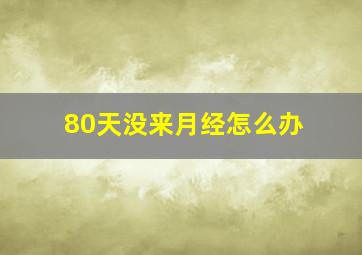 80天没来月经怎么办